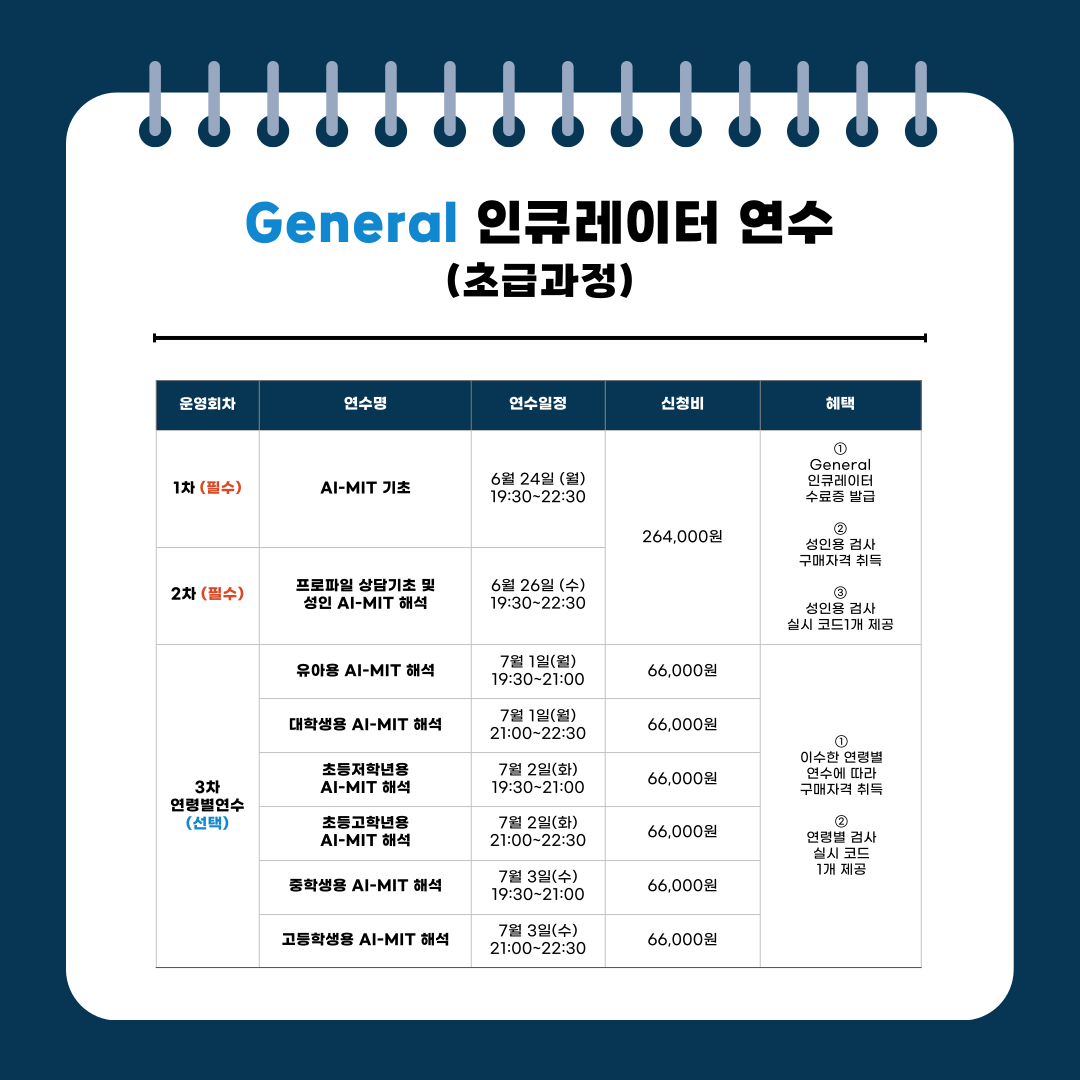 General 인큐레이터 연수
(초급과정)

| 운영회차 | 연수명 | 연수일정 | 신청비 | 혜택 |
|---|---|---|---|---|
| 1차 (필수) | AI-MIT 기초 | 6월 24일 (월) 19:30~22:30 | 264,000원 | ① General 인큐레이터 수료증 발급 ② 성인용 검사 구매자격 취득 ③ 성인용 검사 실시 코드1개 제공 |
| 2차 (필수) | 프로파일 상담기초 및 성인 AI-MIT 해석 | 6월 26일 (수) 19:30~22:30 | | |
| 3차 연령별연수 (선택) | 유아용 AI-MIT 해석 | 7월 1일(월) 19:30~21:00 | 66,000원 | ① 이수한 연령별 연수에 따라 구매자격 취득 ② 연령별 검사 실시 코드 1개 제공 |
| | 대학생용 AI-MIT 해석 | 7월 1일(월) 21:00~22:30 | 66,000원 | |
| | 초등저학년용 AI-MIT 해석 | 7월 2일(화) 19:30~21:00 | 66,000원 | |
| | 초등고학년용 AI-MIT 해석 | 7월 2일(화) 21:00~22:30 | 66,000원 | |
| | 중학생용 AI-MIT 해석 | 7월 3일(수) 19:30~21:00 | 66,000원 | |
| | 고등학생용 AI-MIT 해석 | 7월 3일(수) 21:00~22:30 | 66,000원 | |